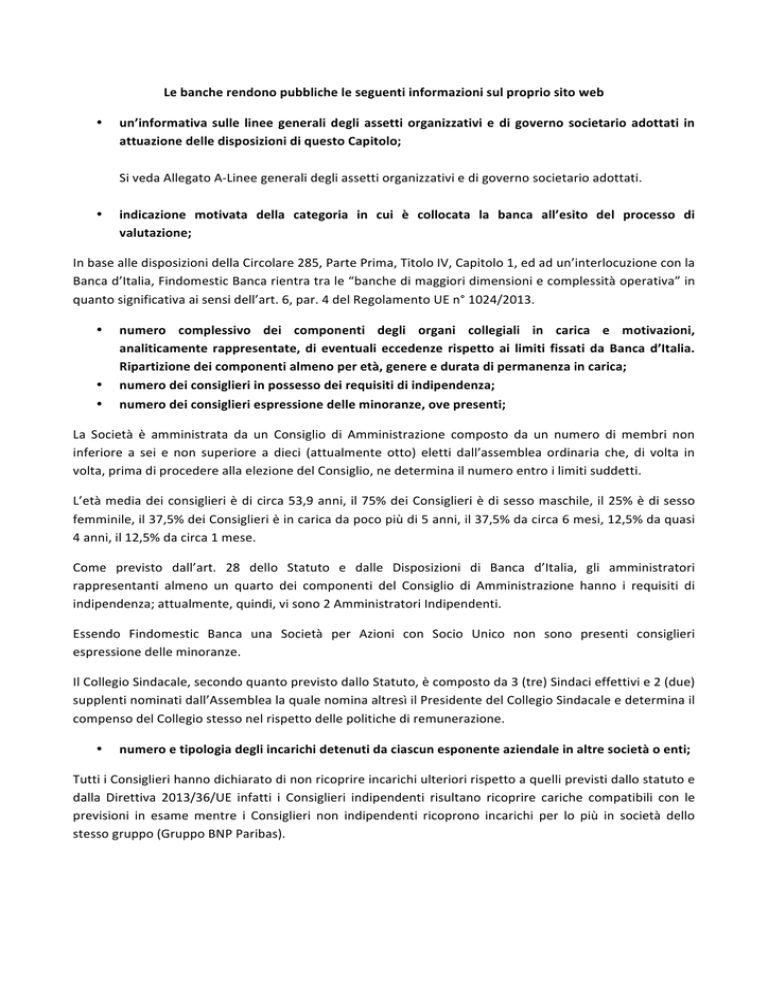 Le banche rendono pubbliche le seguenti informazioni sul proprio sito web

• un'informativa sulle linee generali degli assetti organizzativi e di governo societario adottati in attuazione delle disposizioni di questo Capitolo;

Si veda Allegato A-Linee generali degli assetti organizzativi e di governo societario adottati.

• indicazione motivata della categoria in cui è collocata la banca all'esito del processo di valutazione;

In base alle disposizioni della Circolare 285, Parte Prima, Titolo IV, Capitolo 1, ed ad un'interlocuzione con la Banca d'Italia, Findomestic Banca rientra tra le "banche di maggiori dimensioni e complessità operativa" in quanto significativa ai sensi dell'art. 6, par. 4 del Regolamento UE n° 1024/2013.

• numero complessivo dei componenti degli organi collegiali in carica e motivazioni, analiticamente rappresentate, di eventuali eccedenze rispetto ai limiti fissati da Banca d'Italia. Ripartizione dei componenti almeno per età, genere e durata di permanenza in carica;
• numero dei consiglieri in possesso dei requisiti di indipendenza;
• numero dei consiglieri espressione delle minoranze, ove presenti;

La Società è amministrata da un Consiglio di Amministrazione composto da un numero di membri non inferiore a sei e non superiore a dieci (attualmente otto) eletti dall'assemblea ordinaria che, di volta in volta, prima di procedere alla elezione del Consiglio, ne determina il numero entro i limiti suddetti.

L'età media dei consiglieri è di circa 53,9 anni, il 75% dei Consiglieri è di sesso maschile, il 25% è di sesso femminile, il 37,5% dei Consiglieri è in carica da poco più di 5 anni, il 37,5% da circa 6 mesi, 12,5% da quasi 4 anni, il 12,5% da circa 1 mese.

Come previsto dall'art. 28 dello Statuto e dalle Disposizioni di Banca d'Italia, gli amministratori rappresentanti almeno un quarto dei componenti del Consiglio di Amministrazione hanno i requisiti di indipendenza; attualmente, quindi, vi sono 2 Amministratori Indipendenti.

Essendo Findomestic Banca una Società per Azioni con Socio Unico non sono presenti consiglieri espressione delle minoranze.

Il Collegio Sindacale, secondo quanto previsto dallo Statuto, è composto da 3 (tre) Sindaci effettivi e 2 (due) supplenti nominati dall'Assemblea la quale nomina altresì il Presidente del Collegio Sindacale e determina il compenso del Collegio stesso nel rispetto delle politiche di remunerazione.

• numero e tipologia degli incarichi detenuti da ciascun esponente aziendale in altre società o enti;

Tutti i Consiglieri hanno dichiarato di non ricoprire incarichi ulteriori rispetto a quelli previsti dallo statuto e dalla Direttiva 2013/36/UE infatti i Consiglieri indipendenti risultano ricoprire cariche compatibili con le previsioni in esame mentre i Consiglieri non indipendenti ricoprono incarichi per lo più in società dello stesso gruppo (Gruppo BNP Paribas).